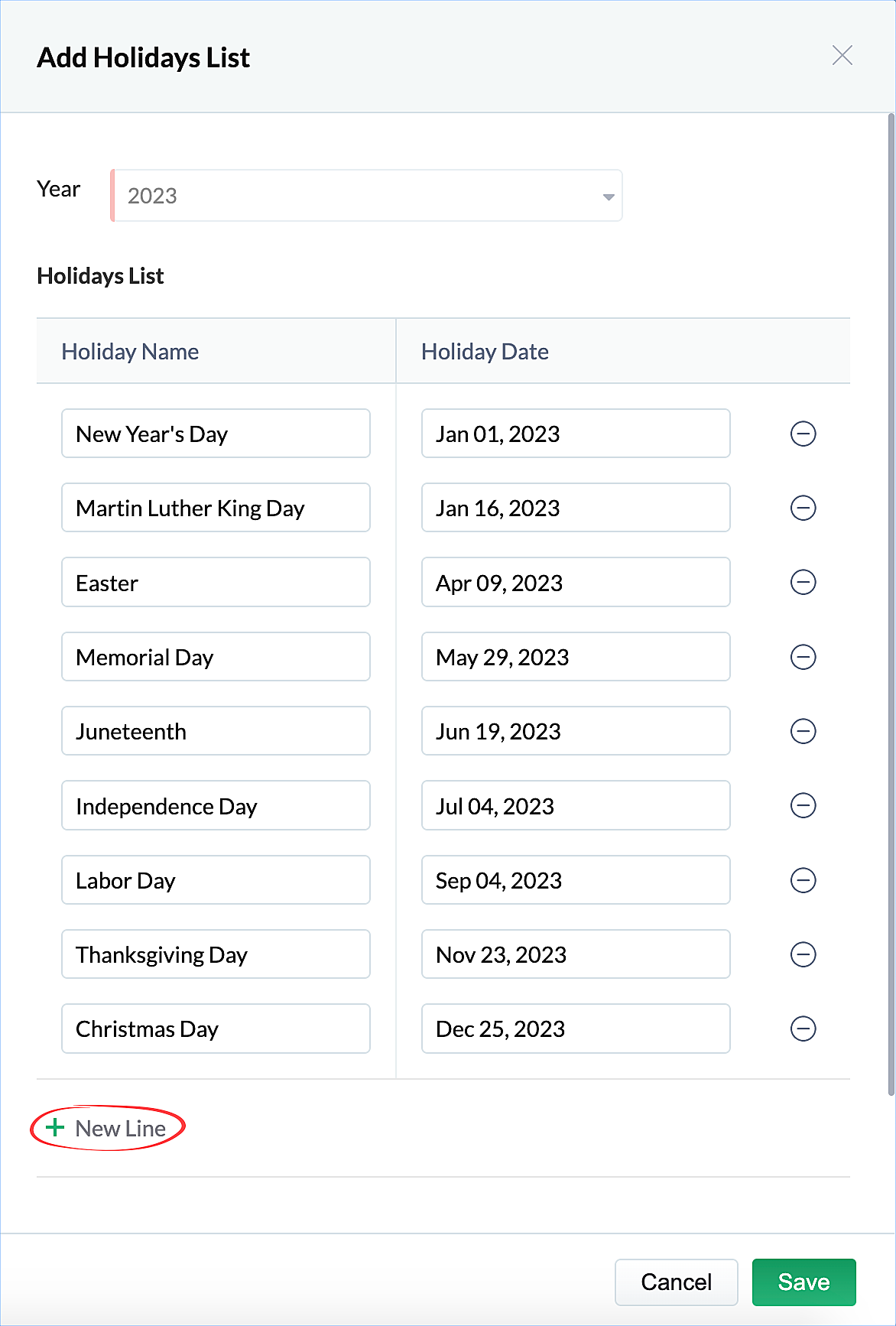 Add Holidays List

Year 2023

Holidays List

| Holiday Name | Holiday Date |
|---|---|
| New Year's Day | Jan 01, 2023 |
| Martin Luther King Day | Jan 16, 2023 |
| Easter | Apr 09, 2023 |
| Memorial Day | May 29, 2023 |
| Juneteenth | Jun 19, 2023 |
| Independence Day | Jul 04, 2023 |
| Labor Day | Sep 04, 2023 |
| Thanksgiving Day | Nov 23, 2023 |
| Christmas Day | Dec 25, 2023 |

+ New Line

Cancel Save